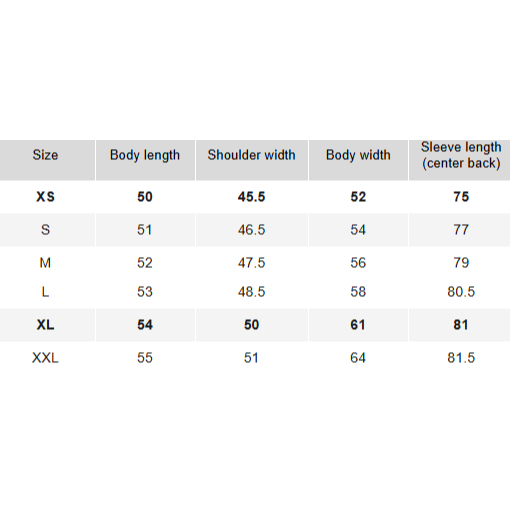 | Size | Body length | Shoulder width | Body width | Sleeve length (center back) |
|---|---|---|---|---|
| XS | 50 | 45.5 | 52 | 75 |
| S | 51 | 46.5 | 54 | 77 |
| M | 52 | 47.5 | 56 | 79 |
| L | 53 | 48.5 | 58 | 80.5 |
| XL | 54 | 50 | 61 | 81 |
| XXL | 55 | 51 | 64 | 81.5 |